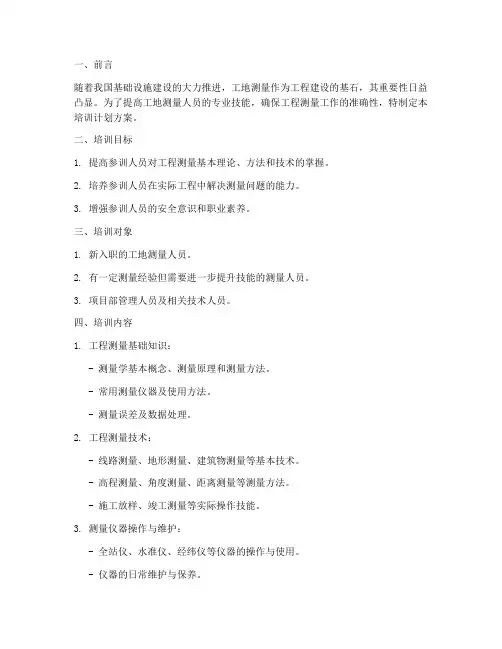 一、前言

随着我国基础设施建设的大力推进，工地测量作为工程建设的基石，其重要性日益凸显。为了提高工地测量人员的专业技能，确保工程测量工作的准确性，特制定本培训计划方案。

二、培训目标

1. 提高参训人员对工程测量基本理论、方法和技术的掌握。

2. 培养参训人员在实际工程中解决测量问题的能力。

3. 增强参训人员的安全意识和职业素养。

三、培训对象

1. 新入职的工地测量人员。

2. 有一定测量经验但需要进一步提升技能的测量人员。

3. 项目部管理人员及相关技术人员。

四、培训内容

1. 工程测量基础知识：

- 测量学基本概念、测量原理和测量方法。

- 常用测量仪器及使用方法。

- 测量误差及数据处理。

2. 工程测量技术：

- 线路测量、地形测量、建筑物测量等基本技术。

- 高程测量、角度测量、距离测量等测量方法。

- 施工放样、竣工测量等实际操作技能。

3. 测量仪器操作与维护：

- 全站仪、水准仪、经纬仪等仪器的操作与使用。

- 仪器的日常维护与保养。